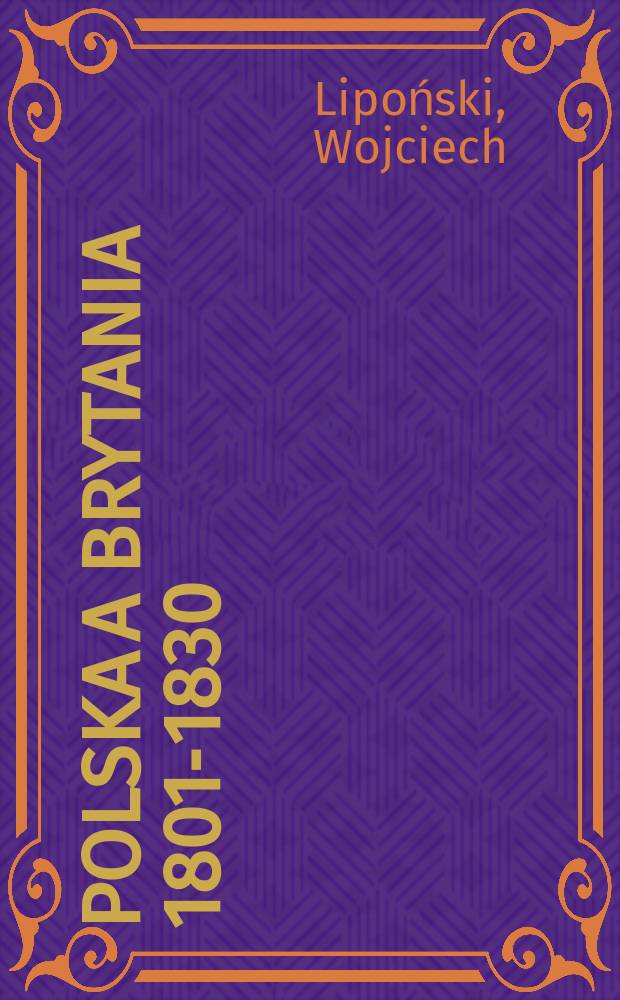 Lipoński, Wojciech

POLSKA A BRYTANIA 1801-1830